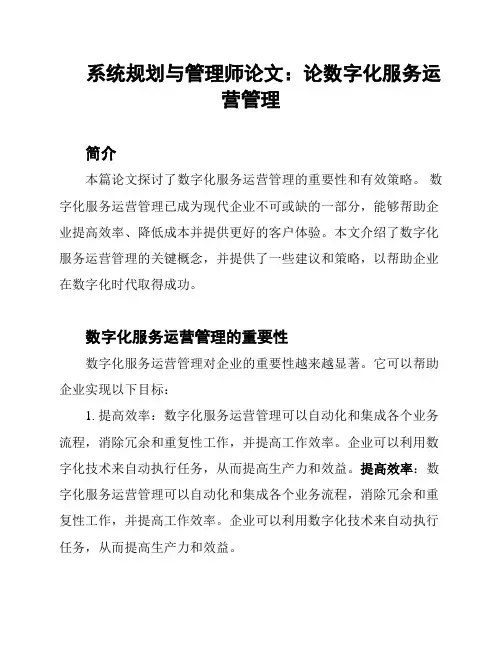 系统规划与管理师论文：论数字化服务运营管理

简介

本篇论文探讨了数字化服务运营管理的重要性和有效策略。 数字化服务运营管理已成为现代企业不可或缺的一部分，能够帮助企业提高效率、降低成本并提供更好的客户体验。本文介绍了数字化服务运营管理的关键概念，并提供了一些建议和策略，以帮助企业在数字化时代取得成功。

数字化服务运营管理的重要性

数字化服务运营管理对企业的重要性越来越显著。它可以帮助企业实现以下目标：

1. 提高效率：数字化服务运营管理可以自动化和集成各个业务流程，消除冗余和重复性工作，并提高工作效率。企业可以利用数字化技术来自动执行任务，从而提高生产力和效益。提高效率：数字化服务运营管理可以自动化和集成各个业务流程，消除冗余和重复性工作，并提高工作效率。企业可以利用数字化技术来自动执行任务，从而提高生产力和效益。